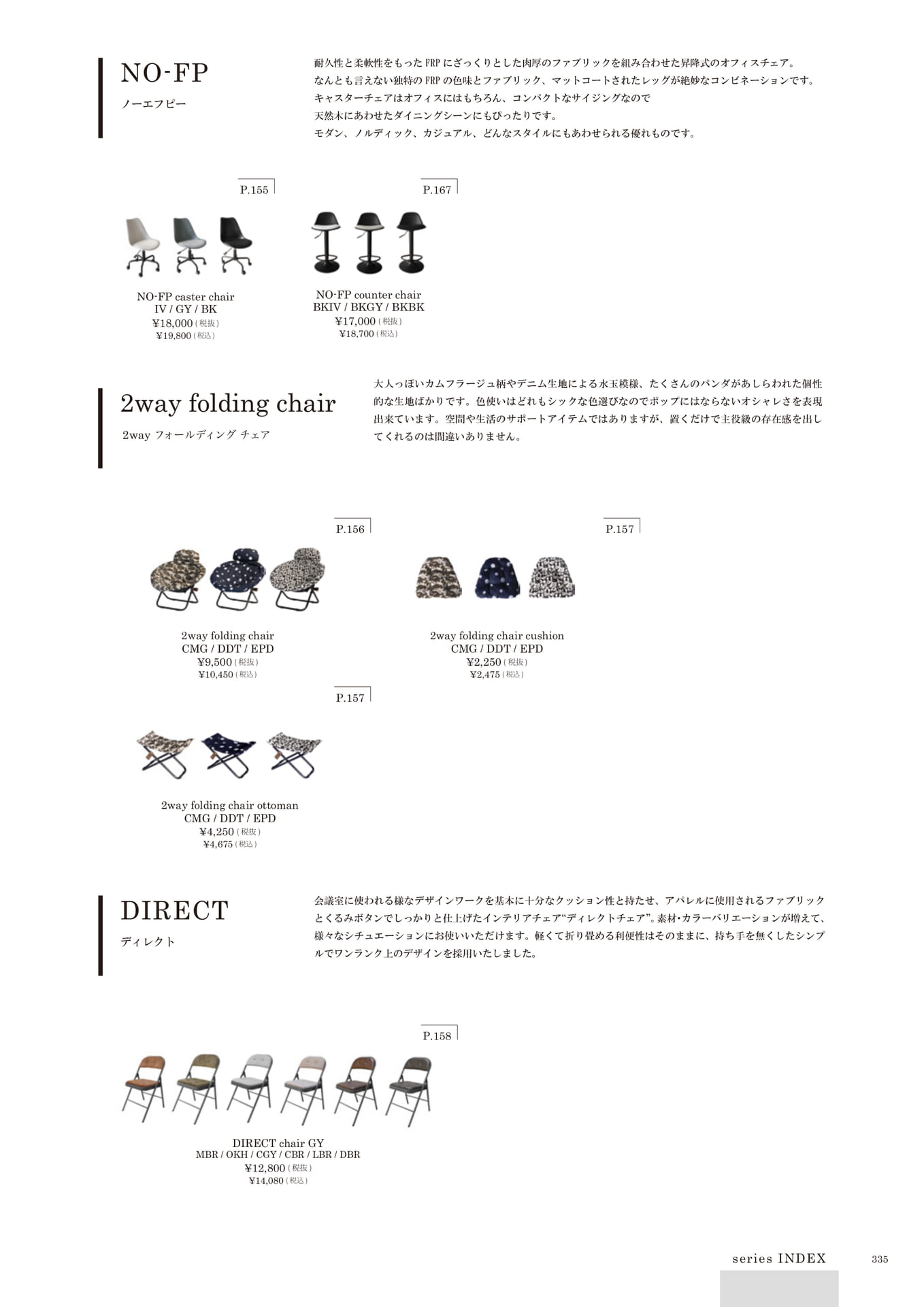 NO-FP
ノーエフピー

耐久性と柔軟性をもった FRP にざっくりとした肉厚のファブリックを組み合わせた昇降式のオフィスチェア。
なんとも言えない独特の FRP の色味とファブリック、マットコートされたレッグが絶妙なコンビネーションです。
キャスターチェアはオフィスにはもちろん、コンパクトなサイジングなので
天然木にあわせたダイニングシーンにもぴったりです。
モダン、ノルディック、カジュアル、どんなスタイルにもあわせられる優れものです。

P.155

NO-FP caster chair
IV / GY / BK
¥18,000（税抜）
¥19,800（税込）

P.167

NO-FP counter chair
BKIV / BKGY / BKBK
¥17,000（税抜）
¥18,700（税込）

2way folding chair
2way フォールディング チェア

大人っぽいカムフラージュ柄やデニム生地による水玉模様、たくさんのパンダがあしらわれた個性的な生地ばかりです。色使いはどれもシックな色選びなのでポップにはならないオシャレさを表現出来ています。空間や生活のサポートアイテムではありますが、置くだけで主役級の存在感を出してくれるのは間違いありません。

P.156

2way folding chair
CMG / DDT / EPD
¥9,500（税抜）
¥10,450（税込）

P.157

2way folding chair cushion
CMG / DDT / EPD
¥2,250（税抜）
¥2,475（税込）

P.157

2way folding chair ottoman
CMG / DDT / EPD
¥4,250（税抜）
¥4,675（税込）

DIRECT
ディレクト

会議室に使われる様なデザインワークを基本に十分なクッション性と持たせ、アパレルに使用されるファブリックとくるみボタンでしっかりと仕上げたインテリアチェア“ディレクトチェア”。素材・カラーバリエーションが増えて、様々なシチュエーションにお使いいただけます。軽くて折り畳める利便性はそのままに、持ち手を無くしたシンプルでワンランク上のデザインを採用いたしました。

P.158

DIRECT chair GY
MBR / OKH / CGY / CBR / LBR / DBR
¥12,800（税抜）
¥14,080（税込）

series INDEX
335